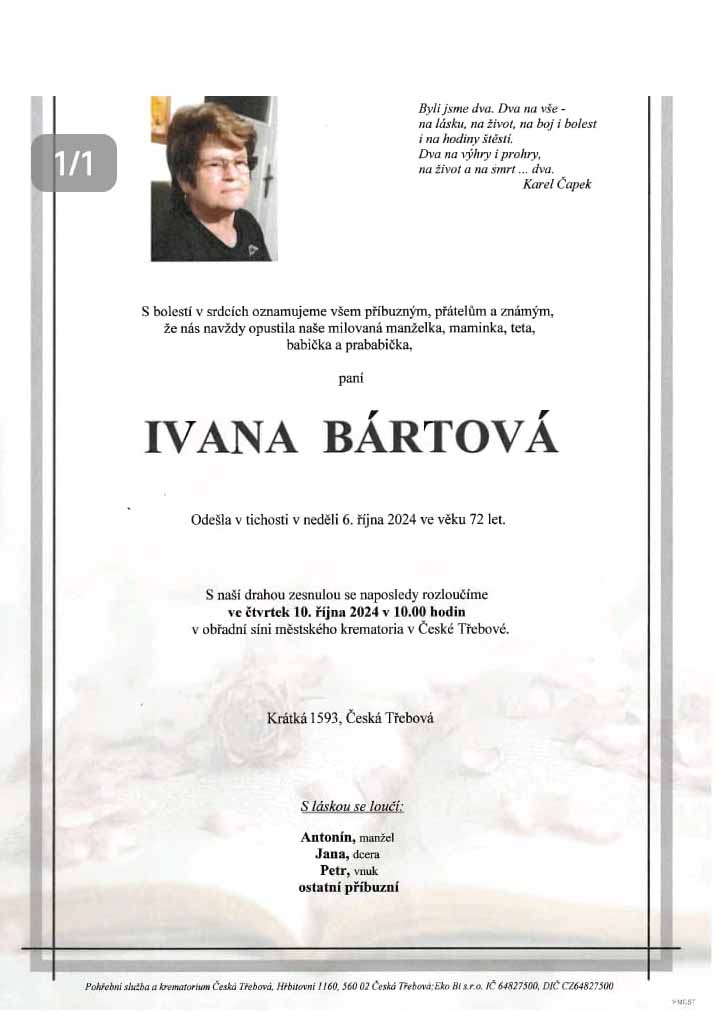 1/1

Byli jsme dva. Dva na vše - na lásku, na život, na boj i bolest i na hodiny štěstí. Dva na výhry i prohry, na život a na smrt ... dva.
Karel Čapek

S bolestí v srdcích oznamujeme všem příbuzným, přátelům a známým, že nás navždy opustila naše milovaná manželka, maminka, teta, babička a prababička,

paní

IVANA BÁRTOVÁ

Odešla v tichosti v neděli 6. října 2024 ve věku 72 let.

S naší drahou zesnulou se naposledy rozloučíme
ve čtvrtek 10. října 2024 v 10.00 hodin
v obřadní síni městského krematoria v České Třebové.

Krátká 1593, Česká Třebová

S láskou se loučí:

Antonín, manžel
Jana, dcera
Petr, vnuk
ostatní příbuzní

Pohřební služba a krematorium Česká Třebová, Hřbitovní 1160, 560 02 Česká Třebová;Eko Bi s.r.o. IČ 64827500, DIČ CZ64827500